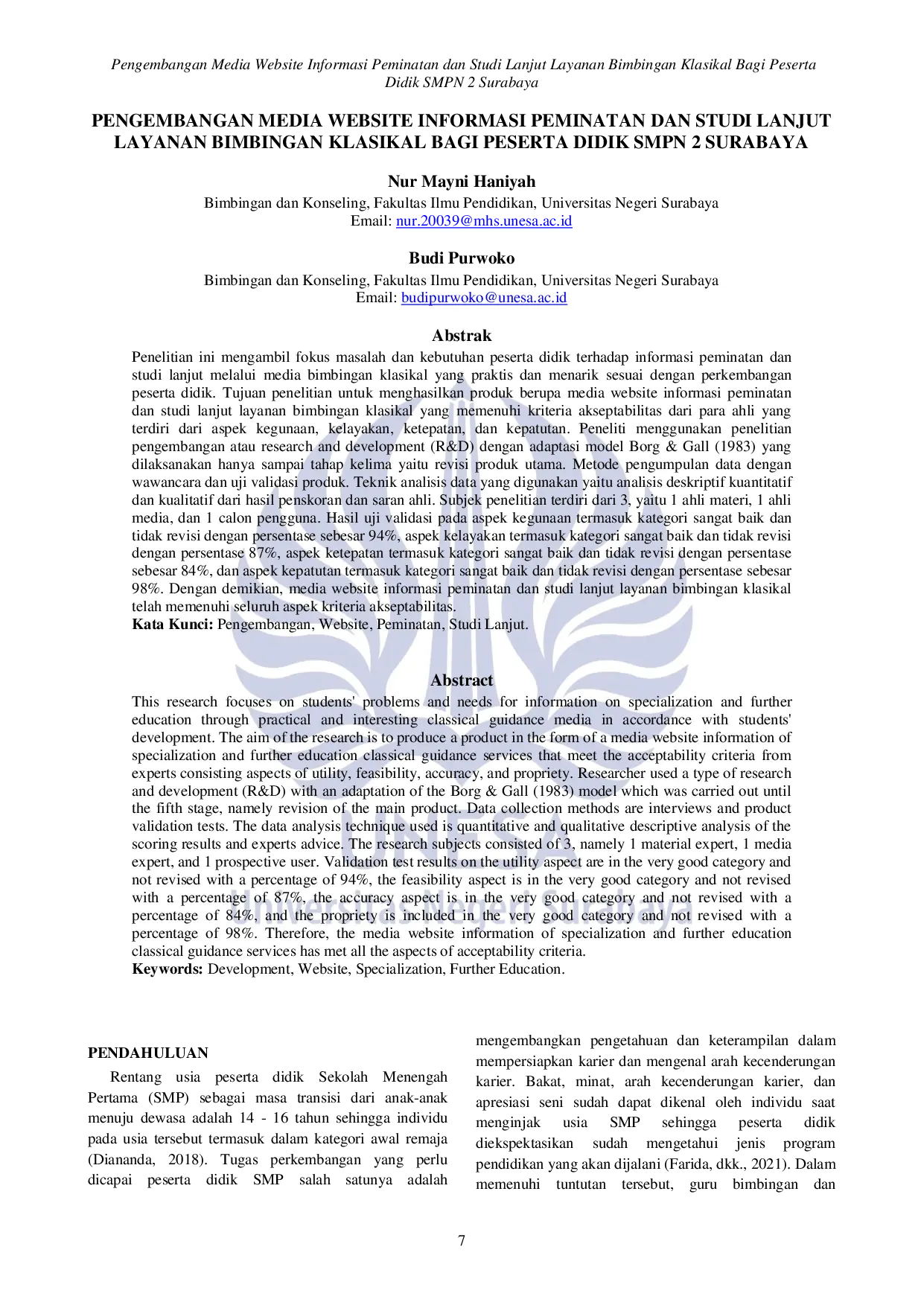 Pengembangan Media Website Informasi Peminatan dan Studi Lanjut Layanan Bimbingan Klasikal Bagi Peserta Didik SMPN 2 Surabaya

PENGEMBANGAN MEDIA WEBSITE INFORMASI PEMINATAN DAN STUDI LANJUT LAYANAN BIMBINGAN KLASIKAL BAGI PESERTA DIDIK SMPN 2 SURABAYA

Nur Mayni Haniyah
Bimbingan dan Konseling, Fakultas Ilmu Pendidikan, Universitas Negeri Surabaya
Email: nur.20039@mhs.unesa.ac.id

Budi Purwoko
Bimbingan dan Konseling, Fakultas Ilmu Pendidikan, Universitas Negeri Surabaya
Email: budipurwoko@unesa.ac.id

Abstrak

Penelitian ini mengambil fokus masalah dan kebutuhan peserta didik terhadap informasi peminatan dan studi lanjut melalui media bimbingan klasikal yang praktis dan menarik sesuai dengan perkembangan peserta didik. Tujuan penelitian untuk menghasilkan produk berupa media website informasi peminatan dan studi lanjut layanan bimbingan klasikal yang memenuhi kriteria akseptabilitas dari para ahli yang terdiri dari aspek kegunaan, kelayakan, ketepatan, dan kepatutan. Peneliti menggunakan penelitian pengembangan atau research and development (R&D) dengan adaptasi model Borg & Gall (1983) yang dilaksanakan hanya sampai tahap kelima yaitu revisi produk utama. Metode pengumpulan data dengan wawancara dan uji validasi produk. Teknik analisis data yang digunakan yaitu analisis deskriptif kuantitatif dan kualitatif dari hasil penskoran dan saran ahli. Subjek penelitian terdiri dari 3, yaitu 1 ahli materi, 1 ahli media, dan 1 calon pengguna. Hasil uji validasi pada aspek kegunaan termasuk kategori sangat baik dan tidak revisi dengan persentase sebesar 94%, aspek kelayakan termasuk kategori sangat baik dan tidak revisi dengan persentase 87%, aspek ketepatan termasuk kategori sangat baik dan tidak revisi dengan persentase sebesar 84%, dan aspek kepatutan termasuk kategori sangat baik dan tidak revisi dengan persentase sebesar 98%. Dengan demikian, media website informasi peminatan dan studi lanjut layanan bimbingan klasikal telah memenuhi seluruh aspek kriteria akseptabilitas.
Kata Kunci: Pengembangan, Website, Peminatan, Studi Lanjut.

Abstract

This research focuses on students' problems and needs for information on specialization and further education through practical and interesting classical guidance media in accordance with students' development. The aim of the research is to produce a product in the form of a media website information of specialization and further education classical guidance services that meet the acceptability criteria from experts consisting aspects of utility, feasibility, accuracy, and propriety. Researcher used a type of research and development (R&D) with an adaptation of the Borg & Gall (1983) model which was carried out until the fifth stage, namely revision of the main product. Data collection methods are interviews and product validation tests. The data analysis technique used is quantitative and qualitative descriptive analysis of the scoring results and experts advice. The research subjects consisted of 3, namely 1 material expert, 1 media expert, and 1 prospective user. Validation test results on the utility aspect are in the very good category and not revised with a percentage of 94%, the feasibility aspect is in the very good category and not revised with a percentage of 87%, the accuracy aspect is in the very good category and not revised with a percentage of 84%, and the propriety is included in the very good category and not revised with a percentage of 98%. Therefore, the media website information of specialization and further education classical guidance services has met all the aspects of acceptability criteria.
Keywords: Development, Website, Specialization, Further Education.

PENDAHULUAN

Rentang usia peserta didik Sekolah Menengah Pertama (SMP) sebagai masa transisi dari anak-anak menuju dewasa adalah 14 - 16 tahun sehingga individu pada usia tersebut termasuk dalam kategori awal remaja (Diananda, 2018). Tugas perkembangan yang perlu dicapai peserta didik SMP salah satunya adalah mengembangkan pengetahuan dan keterampilan dalam mempersiapkan karier dan mengenal arah kecenderungan karier. Bakat, minat, arah kecenderungan karier, dan apresiasi seni sudah dapat dikenal oleh individu saat menginjak usia SMP sehingga peserta didik diekspektasikan sudah mengetahui jenis program pendidikan yang akan dijalani (Farida, dkk., 2021). Dalam memenuhi tuntutan tersebut, guru bimbingan dan

7